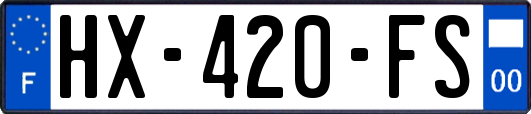 F

HX-420-FS

00